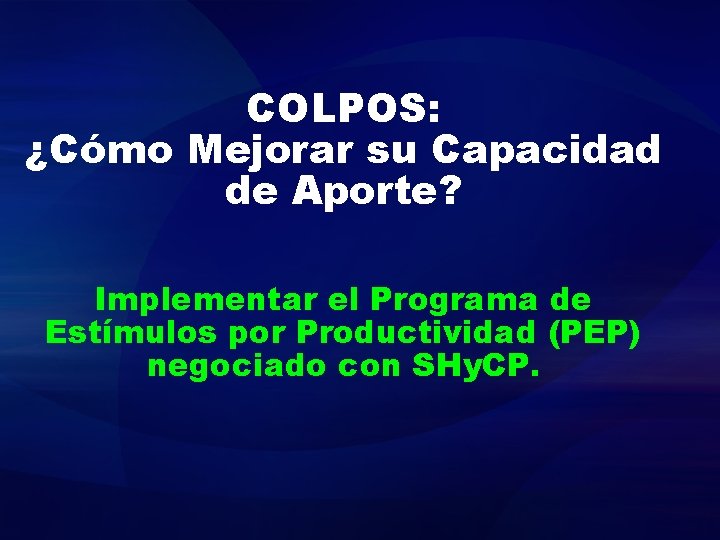 COLPOS:
¿Cómo Mejorar su Capacidad de Aporte?

Implementar el Programa de Estímulos por Productividad (PEP) negociado con SHyCP.